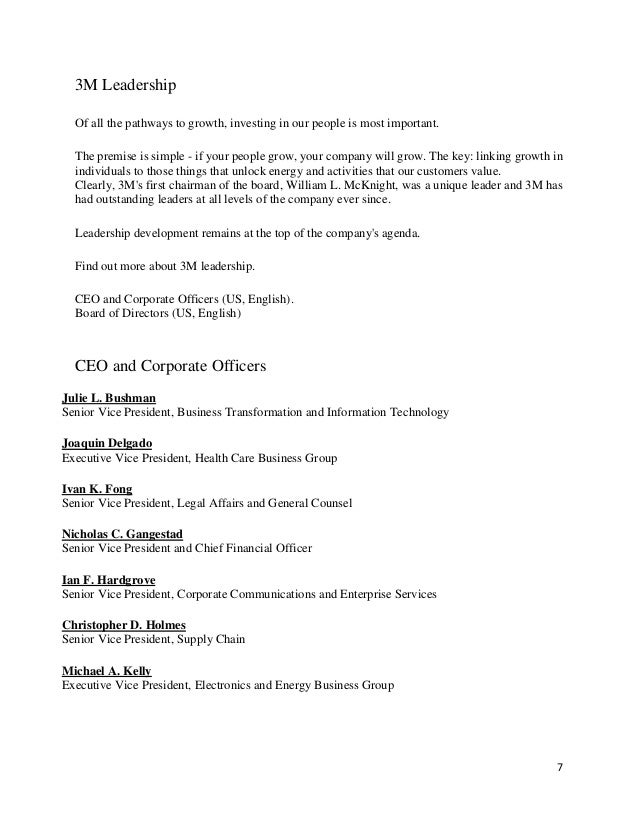 3M Leadership

Of all the pathways to growth, investing in our people is most important.

The premise is simple - if your people grow, your company will grow. The key: linking growth in individuals to those things that unlock energy and activities that our customers value.
Clearly, 3M's first chairman of the board, William L. McKnight, was a unique leader and 3M has had outstanding leaders at all levels of the company ever since.

Leadership development remains at the top of the company's agenda.

Find out more about 3M leadership.

CEO and Corporate Officers (US, English).
Board of Directors (US, English)

CEO and Corporate Officers

Julie L. Bushman
Senior Vice President, Business Transformation and Information Technology

Joaquin Delgado
Executive Vice President, Health Care Business Group

Ivan K. Fong
Senior Vice President, Legal Affairs and General Counsel

Nicholas C. Gangestad
Senior Vice President and Chief Financial Officer

Ian F. Hardgrove
Senior Vice President, Corporate Communications and Enterprise Services

Christopher D. Holmes
Senior Vice President, Supply Chain

Michael A. Kelly
Executive Vice President, Electronics and Energy Business Group

7